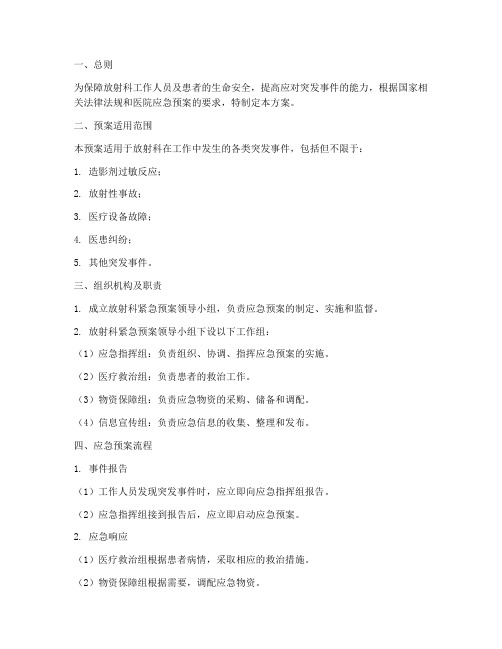 一、总则

为保障放射科工作人员及患者的生命安全，提高应对突发事件的能力，根据国家相关法律法规和医院应急预案的要求，特制定本方案。

二、预案适用范围

本预案适用于放射科在工作中发生的各类突发事件，包括但不限于：

1. 造影剂过敏反应；

2. 放射性事故；

3. 医疗设备故障；

4. 医患纠纷；

5. 其他突发事件。

三、组织机构及职责

1. 成立放射科紧急预案领导小组，负责应急预案的制定、实施和监督。

2. 放射科紧急预案领导小组下设以下工作组：

（1）应急指挥组：负责组织、协调、指挥应急预案的实施。

（2）医疗救治组：负责患者的救治工作。

（3）物资保障组：负责应急物资的采购、储备和调配。

（4）信息宣传组：负责应急信息的收集、整理和发布。

四、应急预案流程

1. 事件报告

（1）工作人员发现突发事件时，应立即向应急指挥组报告。

（2）应急指挥组接到报告后，应立即启动应急预案。

2. 应急响应

（1）医疗救治组根据患者病情，采取相应的救治措施。

（2）物资保障组根据需要，调配应急物资。